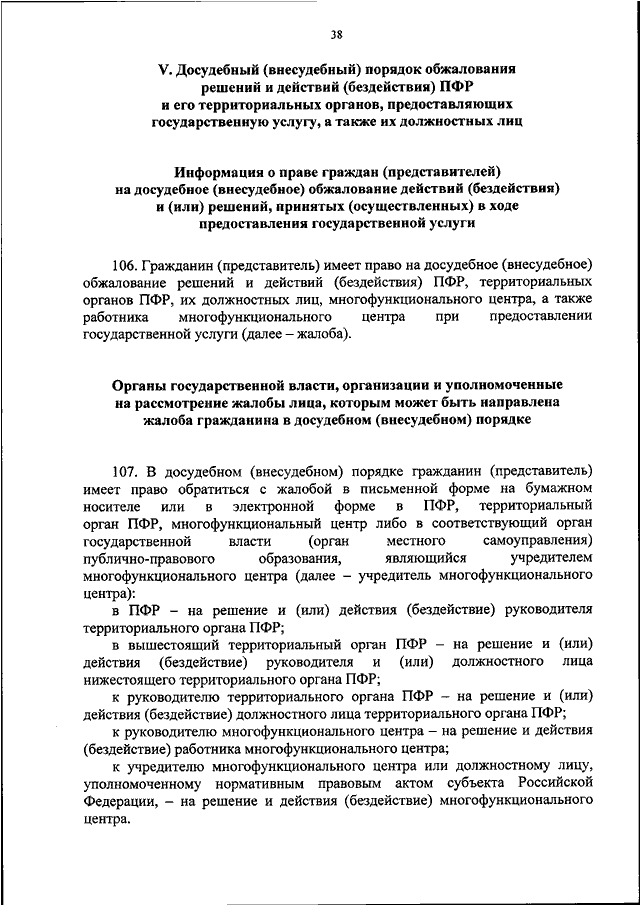 38

V. Досудебный (внесудебный) порядок обжалования решений и действий (бездействия) ПФР и его территориальных органов, предоставляющих государственную услугу, а также их должностных лиц

Информация о праве граждан (представителей) на досудебное (внесудебное) обжалование действий (бездействия) и (или) решений, принятых (осуществленных) в ходе предоставления государственной услуги

106. Гражданин (представитель) имеет право на досудебное (внесудебное) обжалование решений и действий (бездействия) ПФР, территориальных органов ПФР, их должностных лиц, многофункционального центра, а также работника многофункционального центра при предоставлении государственной услуги (далее – жалоба).

Органы государственной власти, организации и уполномоченные на рассмотрение жалобы лица, которым может быть направлена жалоба гражданина в досудебном (внесудебном) порядке

107. В досудебном (внесудебном) порядке гражданин (представитель) имеет право обратиться с жалобой в письменной форме на бумажном носителе или в электронной форме в ПФР, территориальный орган ПФР, многофункциональный центр либо в соответствующий орган государственной власти (орган местного самоуправления) публично-правового образования, являющийся учредителем многофункционального центра (далее – учредитель многофункционального центра):

в ПФР – на решение и (или) действия (бездействие) руководителя территориального органа ПФР;

в вышестоящий территориальный орган ПФР – на решение и (или) действия (бездействие) руководителя и (или) должностного лица нижестоящего территориального органа ПФР;

к руководителю территориального органа ПФР – на решение и (или) действия (бездействие) должностного лица территориального органа ПФР;

к руководителю многофункционального центра – на решение и действия (бездействие) работника многофункционального центра;

к учредителю многофункционального центра или должностному лицу, уполномоченному нормативным правовым актом субъекта Российской Федерации, – на решение и действия (бездействие) многофункционального центра.